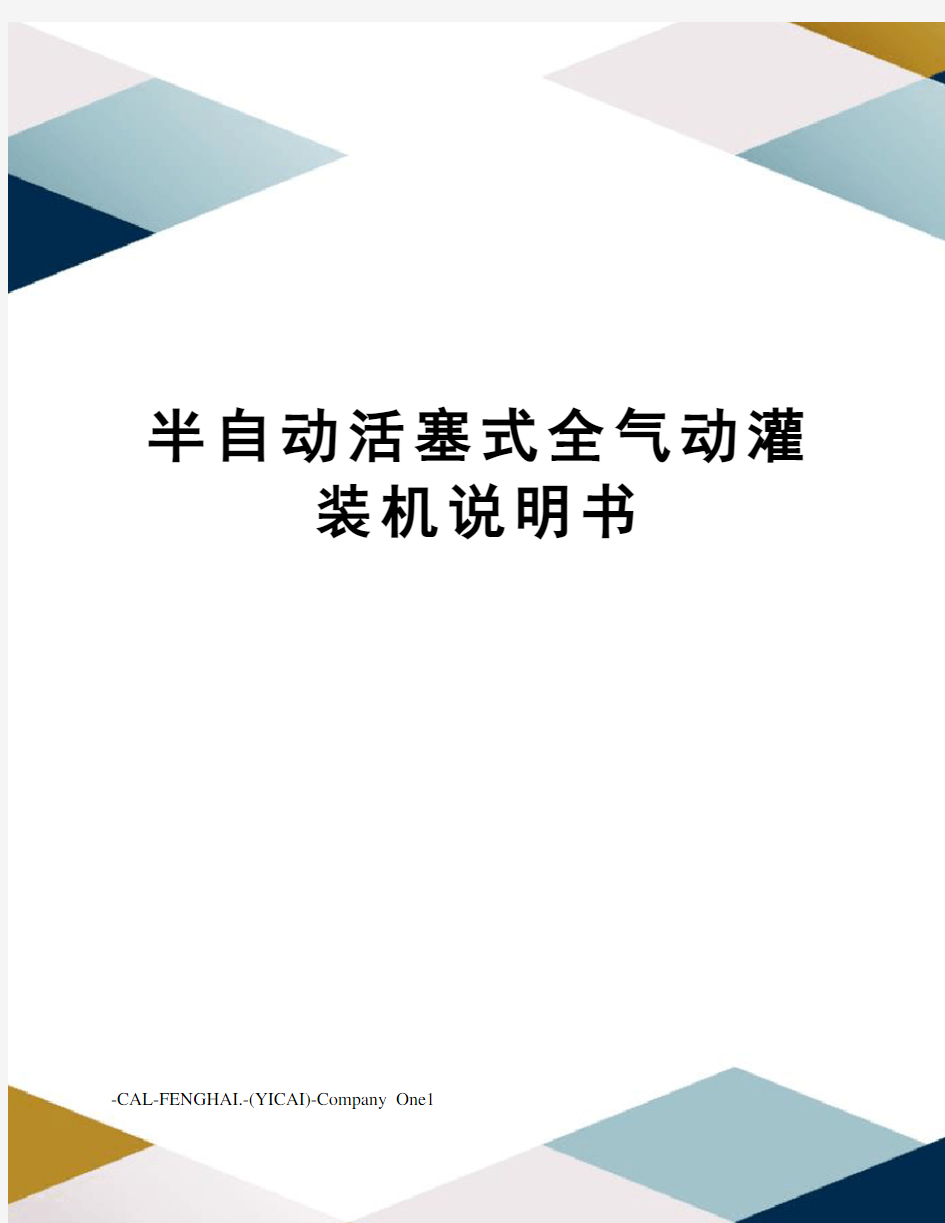 半自动活塞式全气动灌装机说明书

-CAL-FENGHAI.-(YICAI)-Company One1